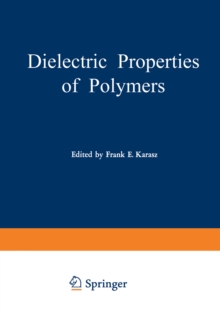 Dielectric Properties of Polymers

Edited by Frank E. Karasz

Springer